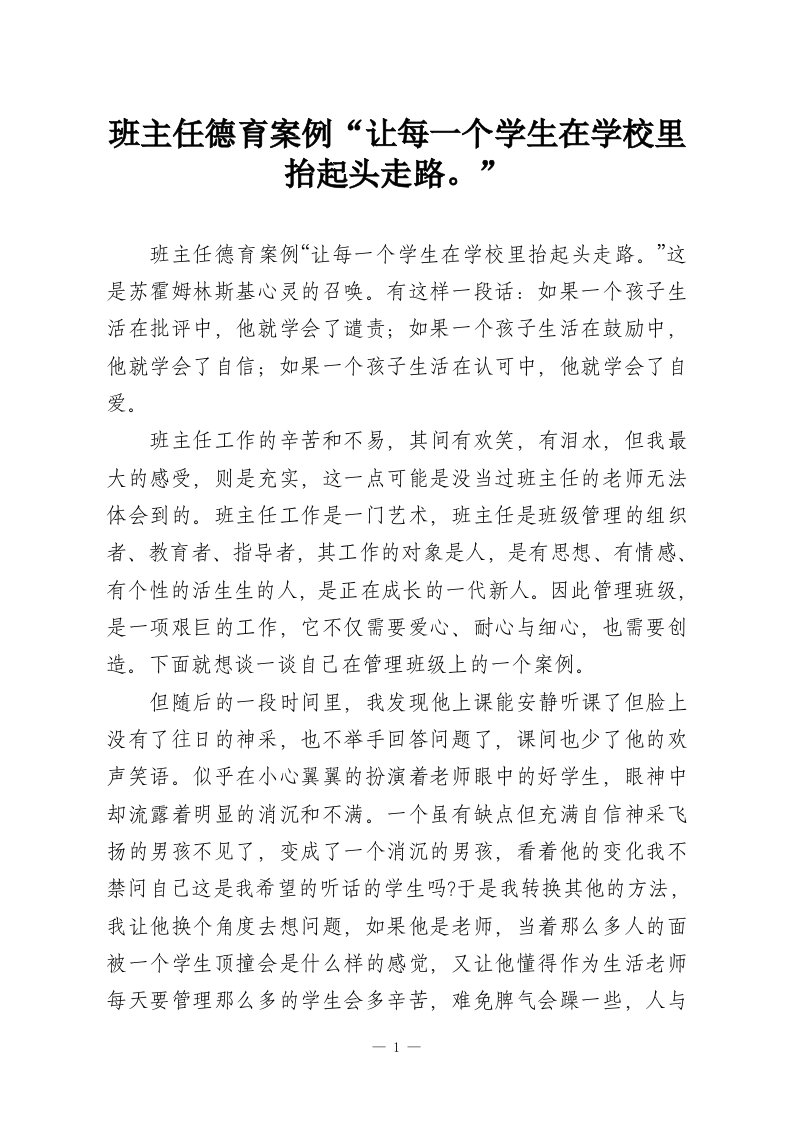 班主任德育案例“让每一个学生在学校里抬起头走路。”

班主任德育案例“让每一个学生在学校里抬起头走路。”这是苏霍姆林斯基心灵的召唤。有这样一段话：如果一个孩子生活在批评中，他就学会了谴责；如果一个孩子生活在鼓励中，他就学会了自信；如果一个孩子生活在认可中，他就学会了自爱。

班主任工作的辛苦和不易，其间有欢笑，有泪水，但我最大的感受，则是充实，这一点可能是没当过班主任的老师无法体会到的。班主任工作是一门艺术，班主任是班级管理的组织者、教育者、指导者，其工作的对象是人，是有思想、有情感、有个性的活生生的人，是正在成长的一代新人。因此管理班级，是一项艰巨的工作，它不仅需要爱心、耐心与细心，也需要创造。下面就想谈一谈自己在管理班级上的一个案例。

但随后的一段时间里，我发现他上课能安静听课了但脸上没有了往日的神采，也不举手回答问题了，课间也少了他的欢声笑语。似乎在小心翼翼的扮演着老师眼中的好学生，眼神中却流露着明显的消沉和不满。一个虽有缺点但充满自信神采飞扬的男孩不见了，变成了一个消沉的男孩，看着他的变化我不禁问自己这是我希望的听话的学生吗?于是我转换其他的方法，我让他换个角度去想问题，如果他是老师，当着那么多人的面被一个学生顶撞会是什么样的感觉，又让他懂得作为生活老师每天要管理那么多的学生会多辛苦，难免脾气会躁一些，人与

— 1 —